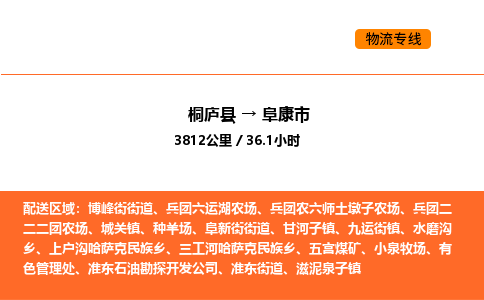 物流专线

桐庐县 → 阜康市
3812公里 / 36.1小时

配送区域：博峰街街道、兵团六运湖农场、兵团农六师土墩子农场、兵团二二二团农场、城关镇、种羊场、阜新街街道、甘河子镇、九运街镇、水磨沟乡、上户沟哈萨克民族乡、三工河哈萨克民族乡、五宫煤矿、小泉牧场、有色管理处、准东石油勘探开发公司、准东街道、滋泥泉子镇